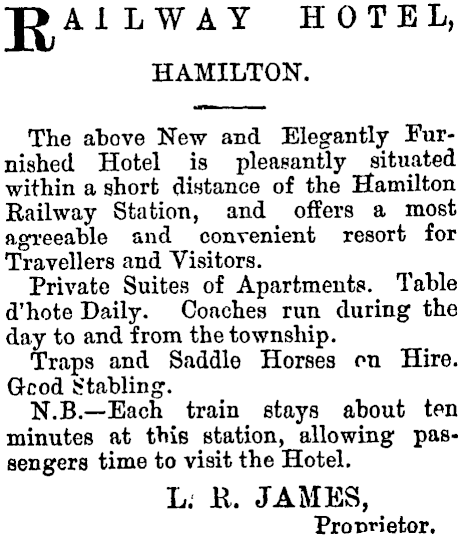 RAILWAY HOTEL,

HAMILTON.

The above New and Elegantly Furnished Hotel is pleasantly situated within a short distance of the Hamilton Railway Station, and offers a most agreeable and convenient resort for Travellers and Visitors.

Private Suites of Apartments. Table d'hote Daily. Coaches run during the day to and from the township.

Traps and Saddle Horses on Hire. Good Stabling.

N.B.—Each train stays about ten minutes at this station, allowing passengers time to visit the Hotel.

L. R. JAMES,
Proprietor.